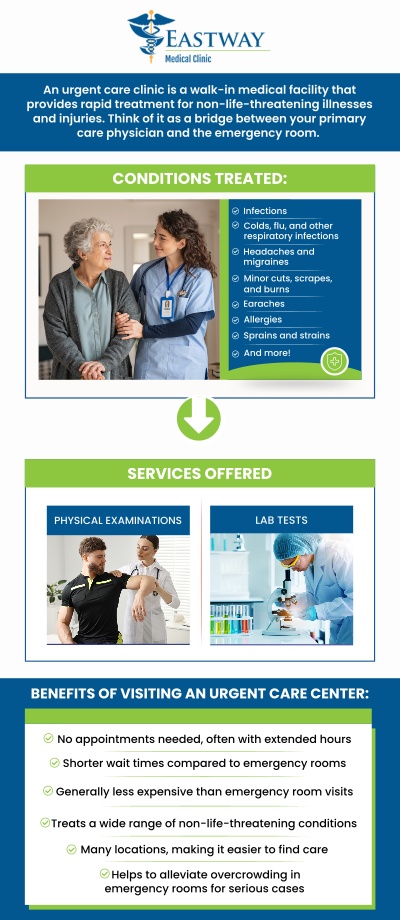 EASTWAY
Medical Clinic

An urgent care clinic is a walk-in medical facility that provides rapid treatment for non-life-threatening illnesses and injuries. Think of it as a bridge between your primary care physician and the emergency room.

CONDITIONS TREATED:

Infections
Colds, flu, and other respiratory infections
Headaches and migraines
Minor cuts, scrapes, and burns
Earaches
Allergies
Sprains and strains
And more!

SERVICES OFFERED

PHYSICAL EXAMINATIONS

LAB TESTS

BENEFITS OF VISITING AN URGENT CARE CENTER:

No appointments needed, often with extended hours
Shorter wait times compared to emergency rooms
Generally less expensive than emergency room visits
Treats a wide range of non-life-threatening conditions
Many locations, making it easier to find care
Helps to alleviate overcrowding in emergency rooms for serious cases